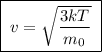 $v = \sqrt{\frac{3kT}{m_0}}$